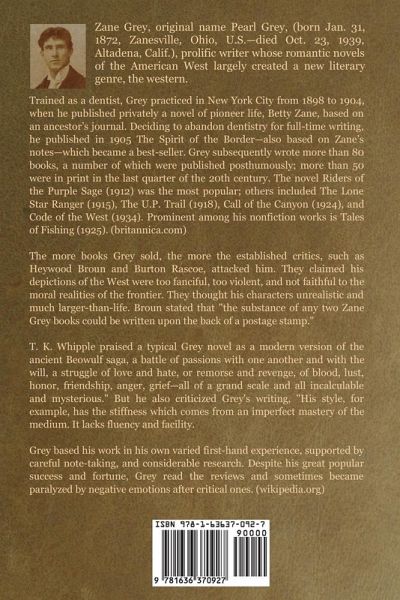 Zane Grey, original name Pearl Grey, (born Jan. 31, 1872, Zanesville, Ohio, U.S.—died Oct. 23, 1939, Altadena, Calif.), prolific writer whose romantic novels of the American West largely created a new literary genre, the western.

Trained as a dentist, Grey practiced in New York City from 1898 to 1904, when he published privately a novel of pioneer life, Betty Zane, based on an ancestor's journal. Deciding to abandon dentistry for full-time writing, he published in 1905 The Spirit of the Border—also based on Zane's notes—which became a best-seller. Grey subsequently wrote more than 80 books, a number of which were published posthumously; more than 50 were in print in the last quarter of the 20th century. The novel Riders of the Purple Sage (1912) was the most popular; others included The Lone Star Ranger (1915), The U.P. Trail (1918), Call of the Canyon (1924), and Code of the West (1934). Prominent among his nonfiction works is Tales of Fishing (1925). (britannica.com)

The more books Grey sold, the more the established critics, such as Heywood Broun and Burton Rascoe, attacked him. They claimed his depictions of the West were too fanciful, too violent, and not faithful to the moral realities of the frontier. They thought his characters unrealistic and much larger-than-life. Broun stated that "the substance of any two Zane Grey books could be written upon the back of a postage stamp."

T. K. Whipple praised a typical Grey novel as a modern version of the ancient Beowulf saga, a battle of passions with one another and with the will, a struggle of love and hate, or remorse and revenge, of blood, lust, honor, friendship, anger, grief—all of a grand scale and all incalculable and mysterious." But he also criticized Grey's writing, "His style, for example, has the stiffness which comes from an imperfect mastery of the medium. It lacks fluency and facility.

Grey based his work in his own varied first-hand experience, supported by careful note-taking, and considerable research. Despite his great popular success and fortune, Grey read the reviews and sometimes became paralyzed by negative emotions after critical ones. (wikipedia.org)

ISBN 978-1-63637-092-7
90000
9 781636 370927